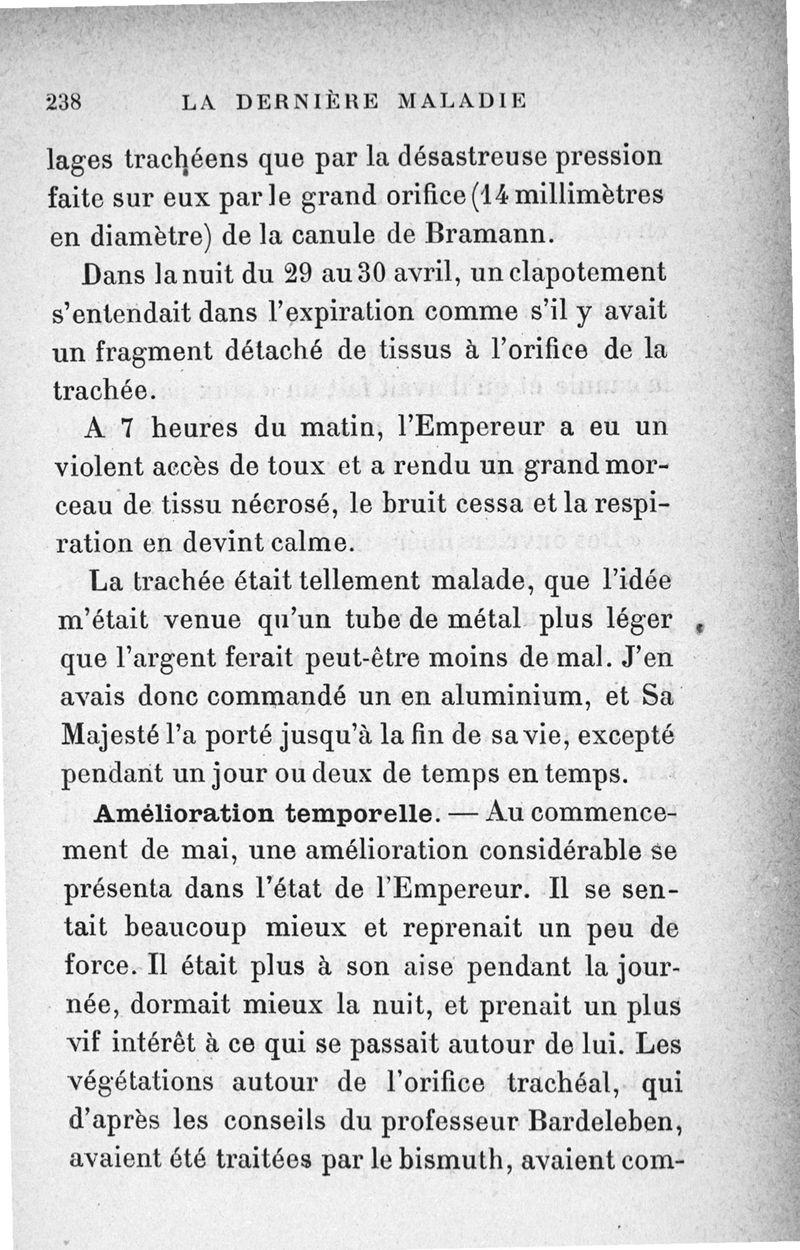 238 LA DERNIÈRE MALADIE

lages trachéens que par la désastreuse pression faite sur eux par le grand orifice (14 millimètres en diamètre) de la canule de Bramann.

Dans la nuit du 29 au 30 avril, un clapotement s'entendait dans l'expiration comme s'il y avait un fragment détaché de tissus à l'orifice de la trachée.

A 7 heures du matin, l'Empereur a eu un violent accès de toux et a rendu un grand morceau de tissu nécrosé, le bruit cessa et la respiration en devint calme.

La trachée était tellement malade, que l'idée m'était venue qu'un tube de métal plus léger que l'argent ferait peut-être moins de mal. J'en avais donc commandé un en aluminium, et Sa Majesté l'a porté jusqu'à la fin de sa vie, excepté pendant un jour ou deux de temps en temps.

Amélioration temporelle. — Au commencement de mai, une amélioration considérable se présenta dans l'état de l'Empereur. Il se sentait beaucoup mieux et reprenait un peu de force. Il était plus à son aise pendant la journée, dormait mieux la nuit, et prenait un plus vif intérêt à ce qui se passait autour de lui. Les végétations autour de l'orifice trachéal, qui d'après les conseils du professeur Bardeleben, avaient été traitées par le bismuth, avaient com-